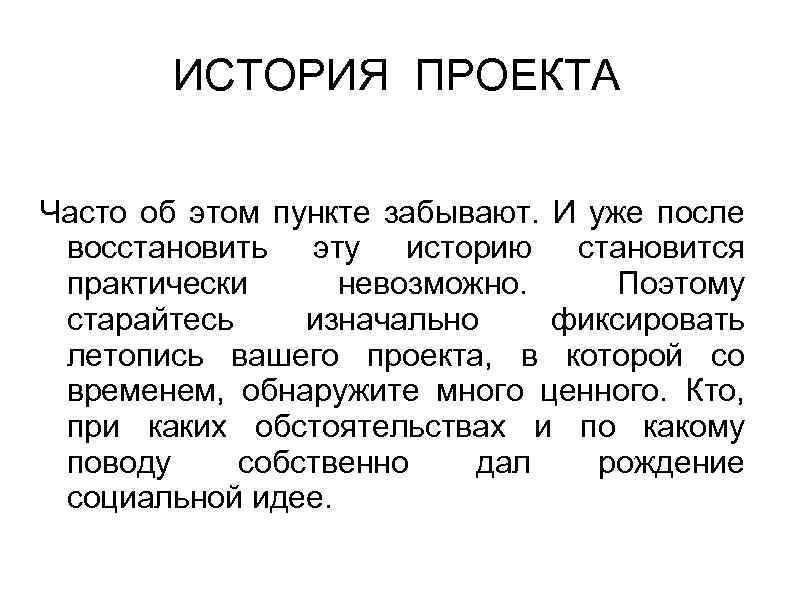 ИСТОРИЯ ПРОЕКТА

Часто об этом пункте забывают. И уже после восстановить эту историю становится практически невозможно. Поэтому старайтесь изначально фиксировать летопись вашего проекта, в которой со временем, обнаружите много ценного. Кто, при каких обстоятельствах и по какому поводу собственно дал рождение социальной идее.